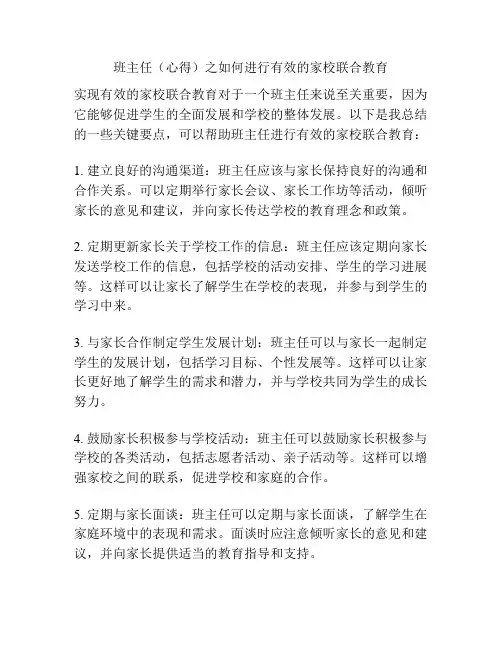 班主任（心得）之如何进行有效的家校联合教育

实现有效的家校联合教育对于一个班主任来说至关重要，因为它能够促进学生的全面发展和学校的整体发展。以下是我总结的一些关键要点，可以帮助班主任进行有效的家校联合教育：

1. 建立良好的沟通渠道：班主任应该与家长保持良好的沟通和合作关系。可以定期举行家长会议、家长工作坊等活动，倾听家长的意见和建议，并向家长传达学校的教育理念和政策。

2. 定期更新家长关于学校工作的信息：班主任应该定期向家长发送学校工作的信息，包括学校的活动安排、学生的学习进展等。这样可以让家长了解学生在学校的表现，并参与到学生的学习中来。

3. 与家长合作制定学生发展计划：班主任可以与家长一起制定学生的发展计划，包括学习目标、个性发展等。这样可以让家长更好地了解学生的需求和潜力，并与学校共同为学生的成长努力。

4. 鼓励家长积极参与学校活动：班主任可以鼓励家长积极参与学校的各类活动，包括志愿者活动、亲子活动等。这样可以增强家校之间的联系，促进学校和家庭的合作。

5. 定期与家长面谈：班主任可以定期与家长面谈，了解学生在家庭环境中的表现和需求。面谈时应注意倾听家长的意见和建议，并向家长提供适当的教育指导和支持。